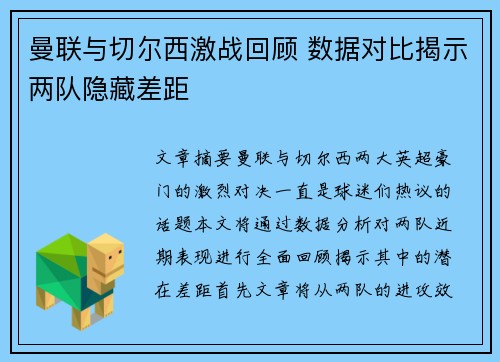 曼联与切尔西激战回顾 数据对比揭示两队隐藏差距

文章摘要曼联与切尔西两大英超豪门的激烈对决一直是球迷们热议的话题本文将通过数据分析对两队近期表现进行全面回顾揭示其中的潜在差距首先文章将从两队的进攻效